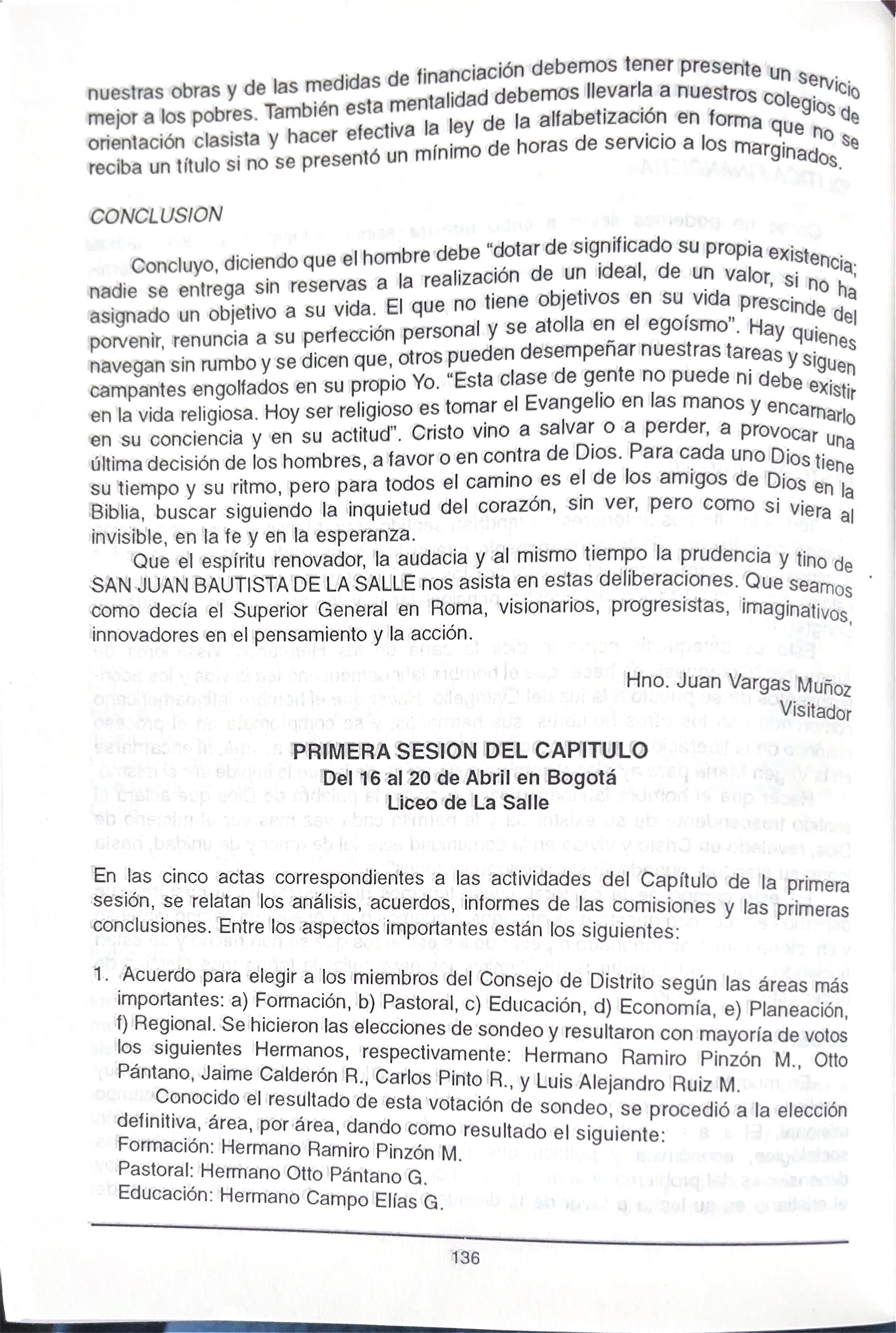 nuestras obras y de las medidas de financiación debemos tener presente un servicio mejor a los pobres. También esta mentalidad debemos llevarla a nuestros colegios de orientación clasista y hacer efectiva la ley de la alfabetización en forma que no se reciba un título si no se presentó un mínimo de horas de servicio a los marginados.

CONCLUSION

Concluyo, diciendo que el hombre debe "dotar de significado su propia existencia; nadie se entrega sin reservas a la realización de un ideal, de un valor, si no ha asignado un objetivo a su vida. El que no tiene objetivos en su vida prescinde del porvenir, renuncia a su perfección personal y se atolla en el egoísmo". Hay quienes navegan sin rumbo y se dicen que, otros pueden desempeñar nuestras tareas y siguen campantes engolfados en su propio Yo. "Esta clase de gente no puede ni debe existir en la vida religiosa. Hoy ser religioso es tomar el Evangelio en las manos y encarnarlo en su conciencia y en su actitud". Cristo vino a salvar o a perder, a provocar una última decisión de los hombres, a favor o en contra de Dios. Para cada uno Dios tiene su tiempo y su ritmo, pero para todos el camino es el de los amigos de Dios en la Biblia, buscar siguiendo la inquietud del corazón, sin ver, pero como si viera al invisible, en la fe y en la esperanza.

Que el espíritu renovador, la audacia y al mismo tiempo la prudencia y tino de SAN JUAN BAUTISTA DE LA SALLE nos asista en estas deliberaciones. Que seamos como decía el Superior General en Roma, visionarios, progresistas, imaginativos, innovadores en el pensamiento y la acción.

Hno. Juan Vargas Muñoz
Visitador

PRIMERA SESION DEL CAPITULO
Del 16 al 20 de Abril en Bogotá
Liceo de La Salle

En las cinco actas correspondientes a las actividades del Capítulo de la primera sesión, se relatan los análisis, acuerdos, informes de las comisiones y las primeras conclusiones. Entre los aspectos importantes están los siguientes:

1. Acuerdo para elegir a los miembros del Consejo de Distrito según las áreas más importantes: a) Formación, b) Pastoral, c) Educación, d) Economía, e) Planeación, f) Regional. Se hicieron las elecciones de sondeo y resultaron con mayoría de votos los siguientes Hermanos, respectivamente: Hermano Ramiro Pinzón M., Otto Pántano, Jaime Calderón R., Carlos Pinto R., y Luis Alejandro Ruiz M.
Conocido el resultado de esta votación de sondeo, se procedió a la elección definitiva, área, por área, dando como resultado el siguiente:
Formación: Hermano Ramiro Pinzón M.
Pastoral: Hermano Otto Pántano G.
Educación: Hermano Campo Elías G.

136